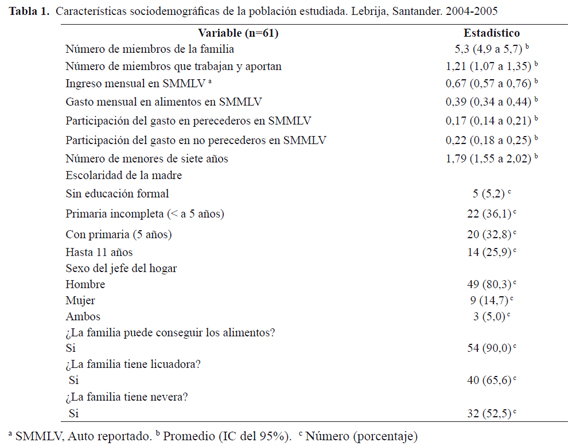 **Tabla 1.** Características sociodemográficas de la población estudiada. Lebrija, Santander. 2004-2005

| Variable (n=61) | Estadístico |
|---|---|
| Número de miembros de la familia | 5,3 (4,9 a 5,7) $^b$ |
| Número de miembros que trabajan y aportan | 1,21 (1,07 a 1,35) $^b$ |
| Ingreso mensual en SMMLV $^a$ | 0,67 (0,57 a 0,76) $^b$ |
| Gasto mensual en alimentos en SMMLV | 0,39 (0,34 a 0,44) $^b$ |
| Participación del gasto en perecederos en SMMLV | 0,17 (0,14 a 0,21) $^b$ |
| Participación del gasto en no perecederos en SMMLV | 0,22 (0,18 a 0,25) $^b$ |
| Número de menores de siete años | 1,79 (1,55 a 2,02) $^b$ |
| Escolaridad de la madre | |
| Sin educación formal | 5 (5,2) $^c$ |
| Primaria incompleta (< a 5 años) | 22 (36,1) $^c$ |
| Con primaria (5 años) | 20 (32,8) $^c$ |
| Hasta 11 años | 14 (25,9) $^c$ |
| Sexo del jefe del hogar | |
| Hombre | 49 (80,3) $^c$ |
| Mujer | 9 (14,7) $^c$ |
| Ambos | 3 (5,0) $^c$ |
| ¿La familia puede conseguir los alimentos? | |
| Si | 54 (90,0) $^c$ |
| ¿La familia tiene licuadora? | |
| Si | 40 (65,6) $^c$ |
| ¿La familia tiene nevera? | |
| Si | 32 (52,5) $^c$ |

$^a$ SMMLV, Auto reportado. $^b$ Promedio (IC del 95%). $^c$ Número (porcentaje)